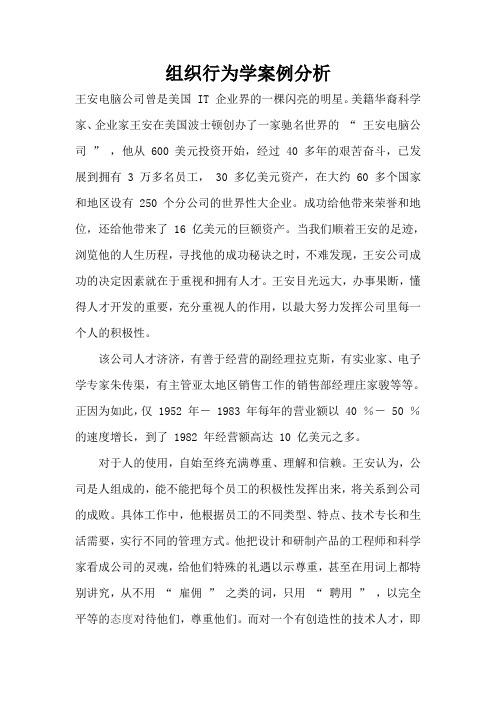 组织行为学案例分析

王安电脑公司曾是美国 IT 企业界的一棵闪亮的明星。美籍华裔科学家、企业家王安在美国波士顿创办了一家驰名世界的 “ 王安电脑公司 ” ，他从 600 美元投资开始，经过 40 多年的艰苦奋斗，已发展到拥有 3 万多名员工， 30 多亿美元资产，在大约 60 多个国家和地区设有 250 个分公司的世界性大企业。成功给他带来荣誉和地位，还给他带来了 16 亿美元的巨额资产。当我们顺着王安的足迹，浏览他的人生历程，寻找他的成功秘诀之时，不难发现，王安公司成功的决定因素就在于重视和拥有人才。王安目光远大，办事果断，懂得人才开发的重要，充分重视人的作用，以最大努力发挥公司里每一个人的积极性。

该公司人才济济，有善于经营的副经理拉克斯，有实业家、电子学专家朱传渠，有主管亚太地区销售工作的销售部经理庄家骏等等。正因为如此，仅 1952 年－ 1983 年每年的营业额以 40 ％－ 50 ％的速度增长，到了 1982 年经营额高达 10 亿美元之多。

对于人的使用，自始至终充满尊重、理解和信赖。王安认为，公司是人组成的，能不能把每个员工的积极性发挥出来，将关系到公司的成败。具体工作中，他根据员工的不同类型、特点、技术专长和生活需要，实行不同的管理方式。他把设计和研制产品的工程师和科学家看成公司的灵魂，给他们特殊的礼遇以示尊重，甚至在用词上都特别讲究，从不用 “ 雇佣 ” 之类的词，只用 “ 聘用 ” ，以完全平等的态度对待他们，尊重他们。而对一个有创造性的技术人才，即